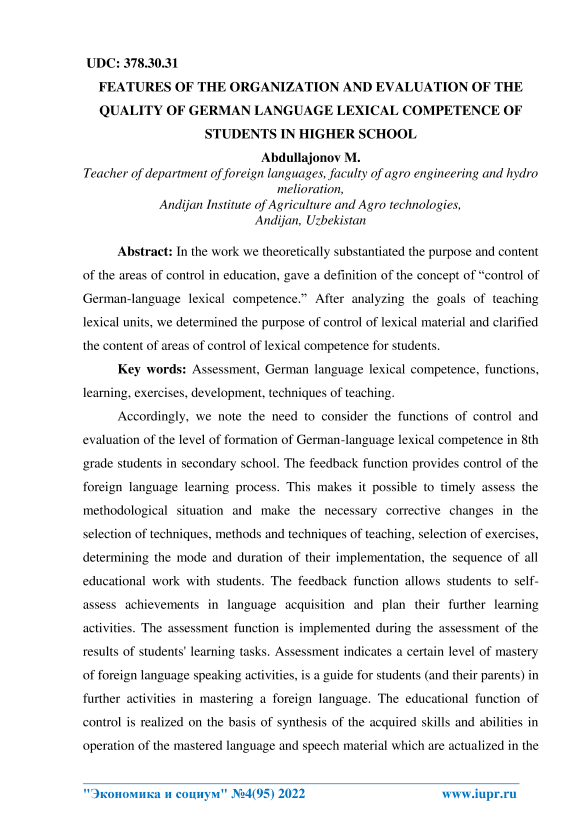 UDC: 378.30.31

FEATURES OF THE ORGANIZATION AND EVALUATION OF THE QUALITY OF GERMAN LANGUAGE LEXICAL COMPETENCE OF STUDENTS IN HIGHER SCHOOL

Abdullajonov M.

Teacher of department of foreign languages, faculty of agro engineering and hydro melioration,
Andijan Institute of Agriculture and Agro technologies,
Andijan, Uzbekistan

Abstract: In the work we theoretically substantiated the purpose and content of the areas of control in education, gave a definition of the concept of “control of German-language lexical competence.” After analyzing the goals of teaching lexical units, we determined the purpose of control of lexical material and clarified the content of areas of control of lexical competence for students.

Key words: Assessment, German language lexical competence, functions, learning, exercises, development, techniques of teaching.

Accordingly, we note the need to consider the functions of control and evaluation of the level of formation of German-language lexical competence in 8th grade students in secondary school. The feedback function provides control of the foreign language learning process. This makes it possible to timely assess the methodological situation and make the necessary corrective changes in the selection of techniques, methods and techniques of teaching, selection of exercises, determining the mode and duration of their implementation, the sequence of all educational work with students. The feedback function allows students to self-assess achievements in language acquisition and plan their further learning activities. The assessment function is implemented during the assessment of the results of students' learning tasks. Assessment indicates a certain level of mastery of foreign language speaking activities, is a guide for students (and their parents) in further activities in mastering a foreign language. The educational function of control is realized on the basis of synthesis of the acquired skills and abilities in operation of the mastered language and speech material which are actualized in the

"Экономика и социум" №4(95) 2022 www.iupr.ru